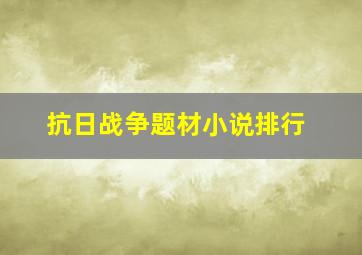 抗日战争题材小说排行